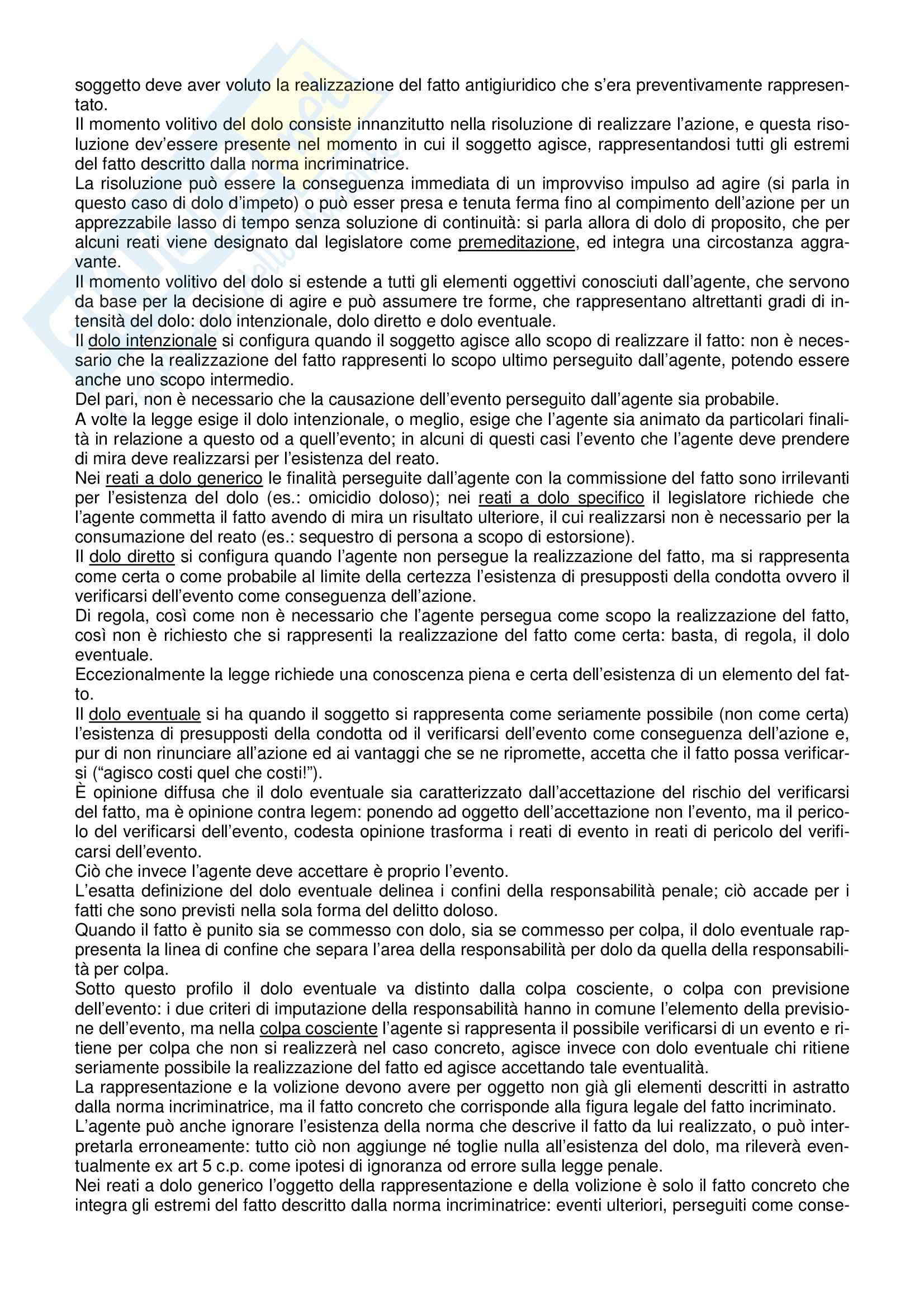 soggetto deve aver voluto la realizzazione del fatto antigiuridico che s'era preventivamente rappresentato.
Il momento volitivo del dolo consiste innanzitutto nella risoluzione di realizzare l'azione, e questa risoluzione dev'essere presente nel momento in cui il soggetto agisce, rappresentandosi tutti gli estremi del fatto descritto dalla norma incriminatrice.
La risoluzione può essere la conseguenza immediata di un improvviso impulso ad agire (si parla in questo caso di dolo d'impeto) o può esser presa e tenuta ferma fino al compimento dell'azione per un apprezzabile lasso di tempo senza soluzione di continuità: si parla allora di dolo di proposito, che per alcuni reati viene designato dal legislatore come premeditazione, ed integra una circostanza aggravante.
Il momento volitivo del dolo si estende a tutti gli elementi oggettivi conosciuti dall'agente, che servono da base per la decisione di agire e può assumere tre forme, che rappresentano altrettanti gradi di intensità del dolo: dolo intenzionale, dolo diretto e dolo eventuale.
Il dolo intenzionale si configura quando il soggetto agisce allo scopo di realizzare il fatto: non è necessario che la realizzazione del fatto rappresenti lo scopo ultimo perseguito dall'agente, potendo essere anche uno scopo intermedio.
Del pari, non è necessario che la causazione dell'evento perseguito dall'agente sia probabile.
A volte la legge esige il dolo intenzionale, o meglio, esige che l'agente sia animato da particolari finalità in relazione a questo od a quell'evento; in alcuni di questi casi l'evento che l'agente deve prendere di mira deve realizzarsi per l'esistenza del reato.
Nei reati a dolo generico le finalità perseguite dall'agente con la commissione del fatto sono irrilevanti per l'esistenza del dolo (es.: omicidio doloso); nei reati a dolo specifico il legislatore richiede che l'agente commetta il fatto avendo di mira un risultato ulteriore, il cui realizzarsi non è necessario per la consumazione del reato (es.: sequestro di persona a scopo di estorsione).
Il dolo diretto si configura quando l'agente non persegue la realizzazione del fatto, ma si rappresenta come certa o come probabile al limite della certezza l'esistenza di presupposti della condotta ovvero il verificarsi dell'evento come conseguenza dell'azione.
Di regola, così come non è necessario che l'agente persegua come scopo la realizzazione del fatto, così non è richiesto che si rappresenti la realizzazione del fatto come certa: basta, di regola, il dolo eventuale.
Eccezionalmente la legge richiede una conoscenza piena e certa dell'esistenza di un elemento del fatto.
Il dolo eventuale si ha quando il soggetto si rappresenta come seriamente possibile (non come certa) l'esistenza di presupposti della condotta od il verificarsi dell'evento come conseguenza dell'azione e, pur di non rinunciare all'azione ed ai vantaggi che se ne ripromette, accetta che il fatto possa verificarsi ("agisco costi quel che costi!").
È opinione diffusa che il dolo eventuale sia caratterizzato dall'accettazione del rischio del verificarsi del fatto, ma è opinione contra legem: ponendo ad oggetto dell'accettazione non l'evento, ma il pericolo del verificarsi dell'evento, codesta opinione trasforma i reati di evento in reati di pericolo del verificarsi dell'evento.
Ciò che invece l'agente deve accettare è proprio l'evento.
L'esatta definizione del dolo eventuale delinea i confini della responsabilità penale; ciò accade per i fatti che sono previsti nella sola forma del delitto doloso.
Quando il fatto è punito sia se commesso con dolo, sia se commesso per colpa, il dolo eventuale rappresenta la linea di confine che separa l'area della responsabilità per dolo da quella della responsabilità per colpa.
Sotto questo profilo il dolo eventuale va distinto dalla colpa cosciente, o colpa con previsione dell'evento: i due criteri di imputazione della responsabilità hanno in comune l'elemento della previsione dell'evento, ma nella colpa cosciente l'agente si rappresenta il possibile verificarsi di un evento e ritiene per colpa che non si realizzerà nel caso concreto, agisce invece con dolo eventuale chi ritiene seriamente possibile la realizzazione del fatto ed agisce accettando tale eventualità.
La rappresentazione e la volizione devono avere per oggetto non già gli elementi descritti in astratto dalla norma incriminatrice, ma il fatto concreto che corrisponde alla figura legale del fatto incriminato.
L'agente può anche ignorare l'esistenza della norma che descrive il fatto da lui realizzato, o può interpretarla erroneamente: tutto ciò non aggiunge né toglie nulla all'esistenza del dolo, ma rileverà eventualmente ex art 5 c.p. come ipotesi di ignoranza od errore sulla legge penale.
Nei reati a dolo generico l'oggetto della rappresentazione e della volizione è solo il fatto concreto che integra gli estremi del fatto descritto dalla norma incriminatrice: eventi ulteriori, perseguiti come conse-